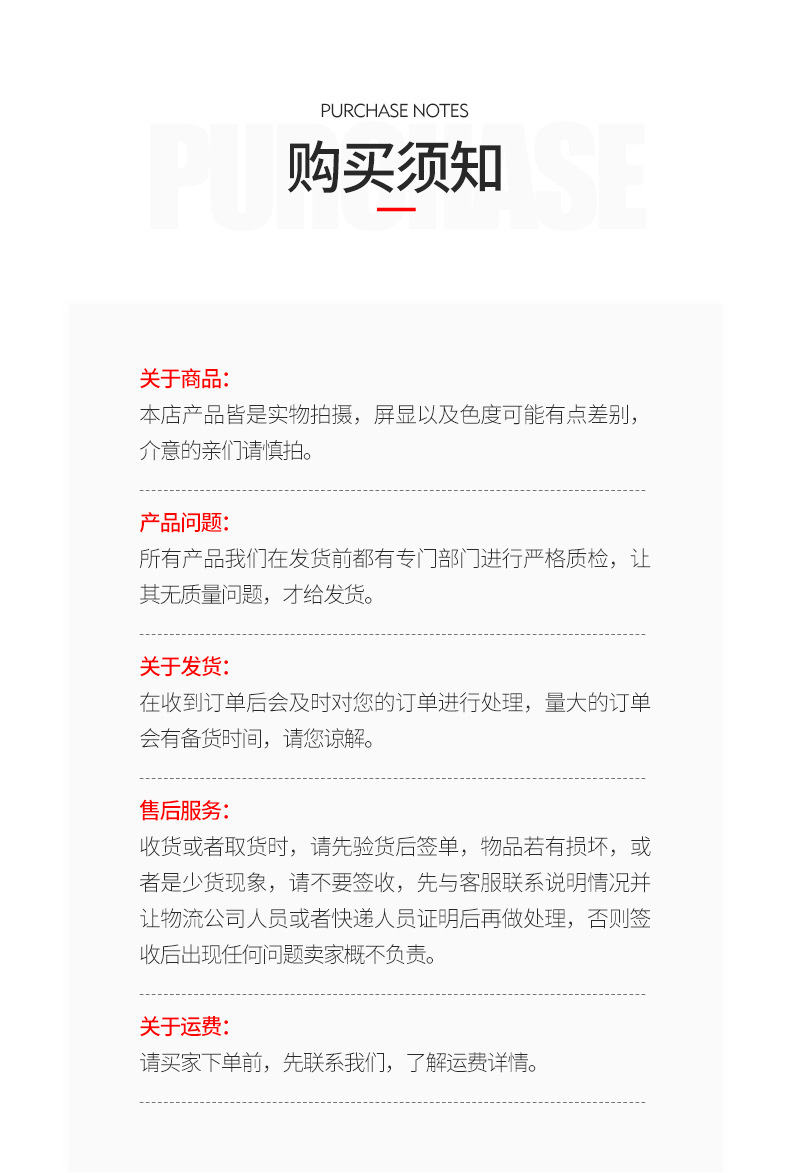 PURCHASE NOTES

PURCHASE

购买须知

关于商品:
本店产品皆是实物拍摄，屏显以及色度可能有点差别，介意的亲们请慎拍。

产品问题:
所有产品我们在发货前都有专门部门进行严格质检，让其无质量问题，才给发货。

关于发货:
在收到订单后会及时对您的订单进行处理，量大的订单会有备货时间，请您谅解。

售后服务:
收货或者取货时，请先验货后签单，物品若有损坏，或者是少货现象，请不要签收，先与客服联系说明情况并让物流公司人员或者快递人员证明后再做处理，否则签收后出现任何问题卖家概不负责。

关于运费:
请买家下单前，先联系我们，了解运费详情。